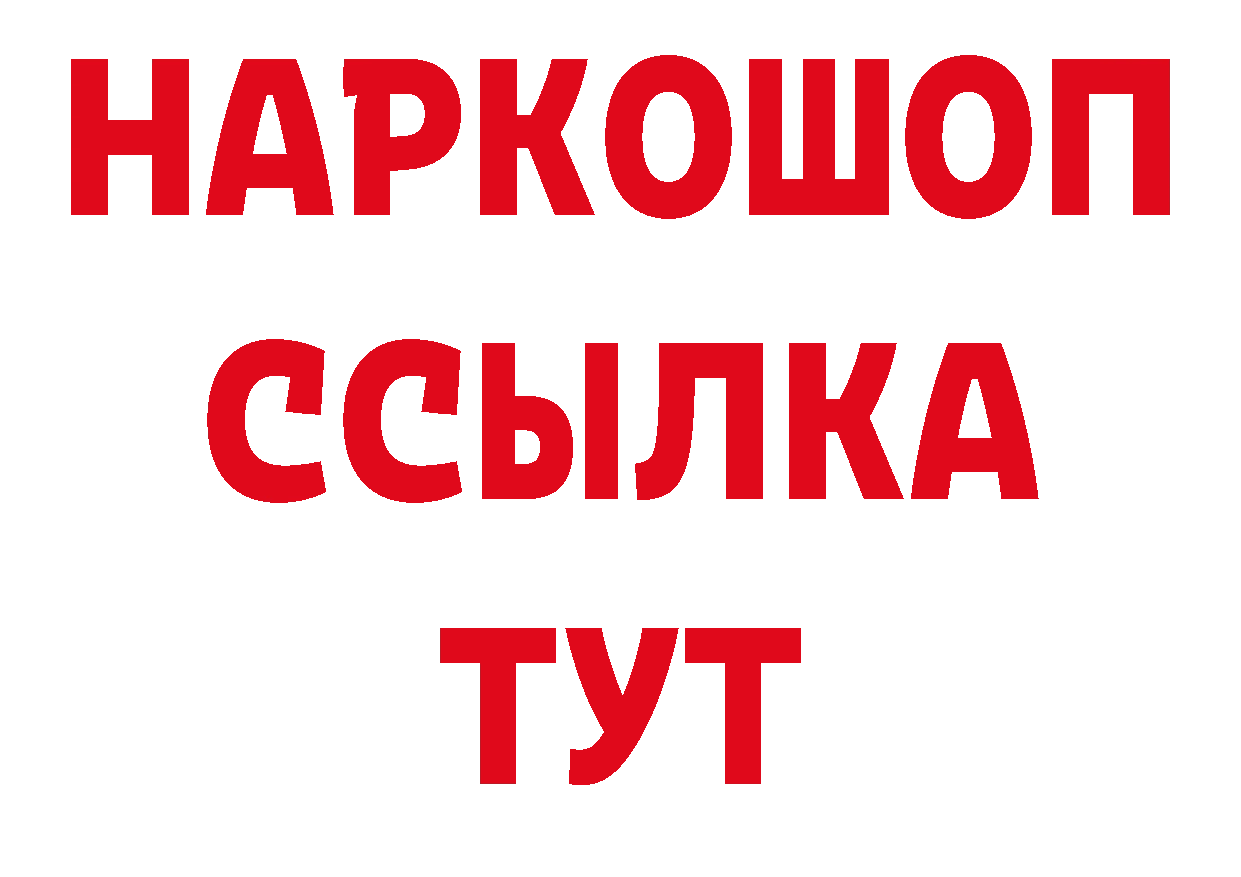 НАРКОШОП
ССЫЛКА
ТУТ